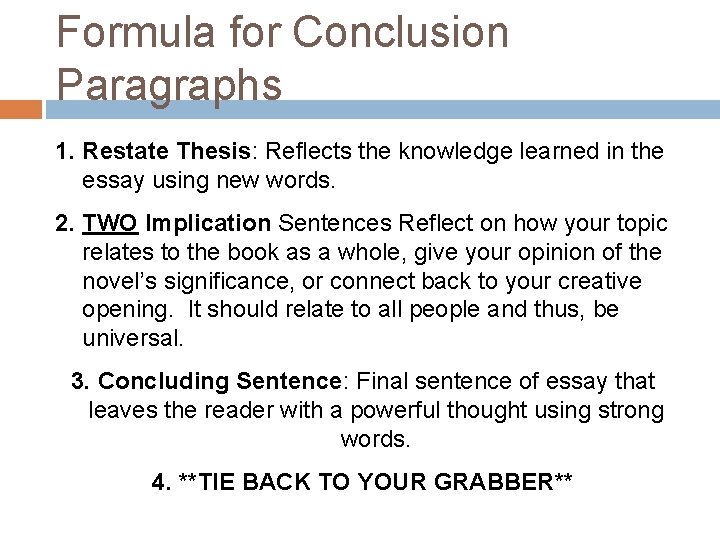 Formula for Conclusion Paragraphs

1. Restate Thesis: Reflects the knowledge learned in the essay using new words.

2. TWO Implication Sentences Reflect on how your topic relates to the book as a whole, give your opinion of the novel's significance, or connect back to your creative opening. It should relate to all people and thus, be universal.

3. Concluding Sentence: Final sentence of essay that leaves the reader with a powerful thought using strong words.

4. **TIE BACK TO YOUR GRABBER**